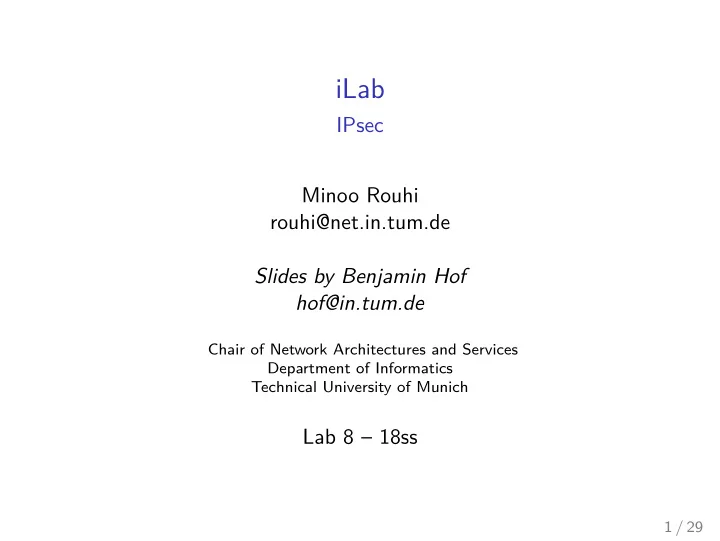 iLab
IPsec

Minoo Rouhi
rouhi@net.in.tum.de

Slides by Benjamin Hof
hof@in.tum.de

Chair of Network Architectures and Services
Department of Informatics
Technical University of Munich

Lab 8 – 18ss

1 / 29